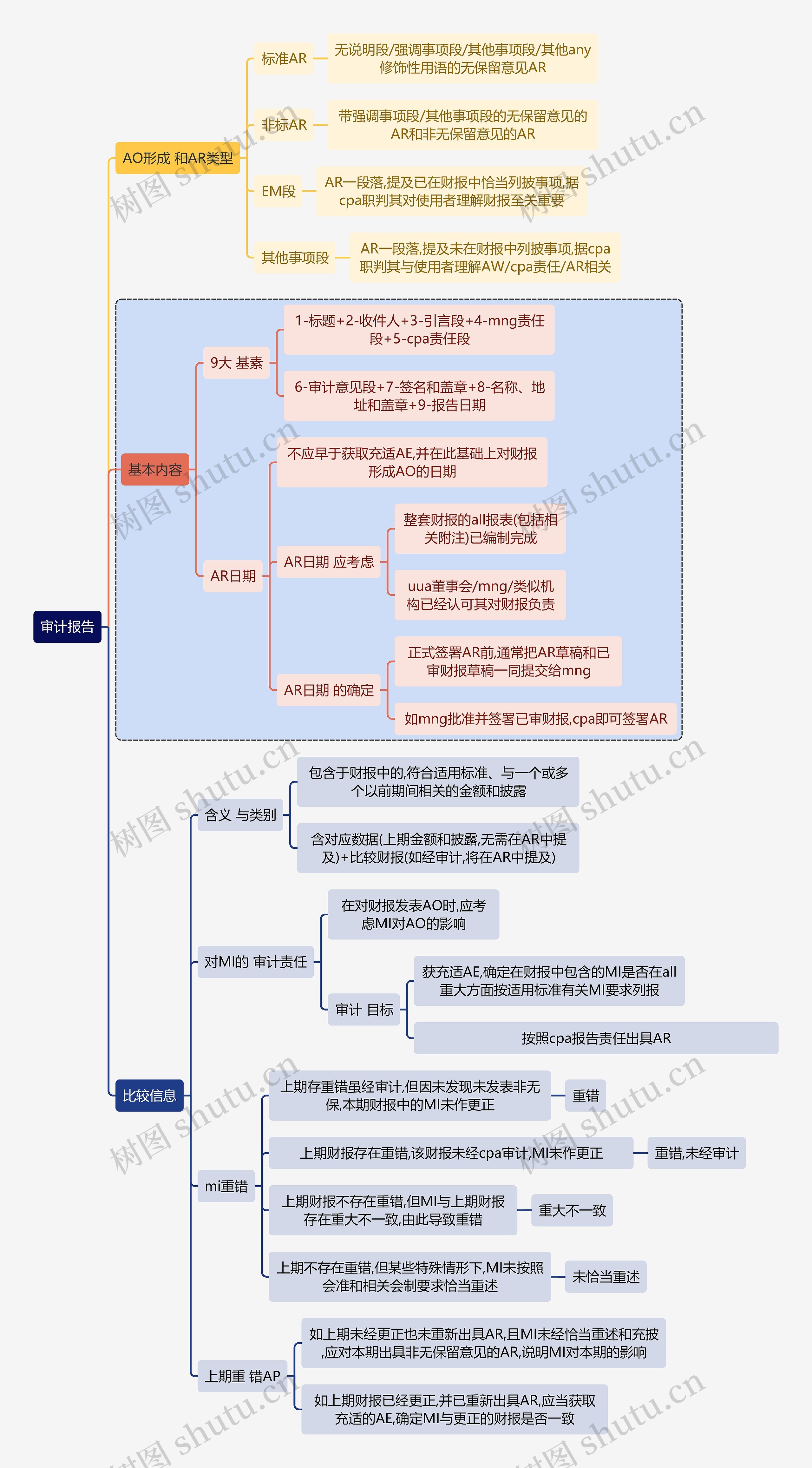 审计报告

AO形成 和AR类型

标准AR

无说明段/强调事项段/其他事项段/其他any修饰性用语的无保留意见AR

非标AR

带强调事项段/其他事项段的无保留意见的AR和非无保留意见的AR

EM段

AR一段落,提及已在财报中恰当列披事项,据cpa职判其对使用者理解财报至关重要

其他事项段

AR一段落,提及未在财报中列披事项,据cpa职判其与使用者理解AW/cpa责任/AR相关

基本内容

9大 基素

1-标题+2-收件人+3-引言段+4-mng责任段+5-cpa责任段

6-审计意见段+7-签名和盖章+8-名称、地址和盖章+9-报告日期

AR日期

不应早于获取充适AE,并在此基础上对财报形成AO的日期

AR日期 应考虑

整套财报的all报表(包括相关附注)已编制完成

uua董事会/mng/类似机构已经认可其对财报负责

AR日期 的确定

正式签署AR前,通常把AR草稿和已审财报草稿一同提交给mng

如mng批准并签署已审财报,cpa即可签署AR

比较信息

含义 与类别

包含于财报中的,符合适用标准、与一个或多个以前期间相关的金额和披露

含对应数据(上期金额和披露,无需在AR中提及)+比较财报(如经审计,将在AR中提及)

对MI的 审计责任

在对财报发表AO时,应考虑MI对AO的影响

审计 目标

获充适AE,确定在财报中包含的MI是否在all重大方面按适用标准有关MI要求列报

按照cpa报告责任出具AR

mi重错

上期存重错虽经审计,但因未发现未发表非无保,本期财报中的MI未作更正

重错

上期财报存在重错,该财报未经cpa审计,MI未作更正

重错,未经审计

上期财报不存在重错,但MI与上期财报存在重大不一致,由此导致重错

重大不一致

上期不存在重错,但某些特殊情形下,MI未按照会准和相关会制要求恰当重述

未恰当重述

上期重 错AP

如上期未经更正也未重新出具AR,且MI未经恰当重述和充披,应对本期出具非无保留意见的AR,说明MI对本期的影响

如上期财报已经更正,并已重新出具AR,应当获取充适的AE,确定MI与更正的财报是否一致

树图 shutu.cn